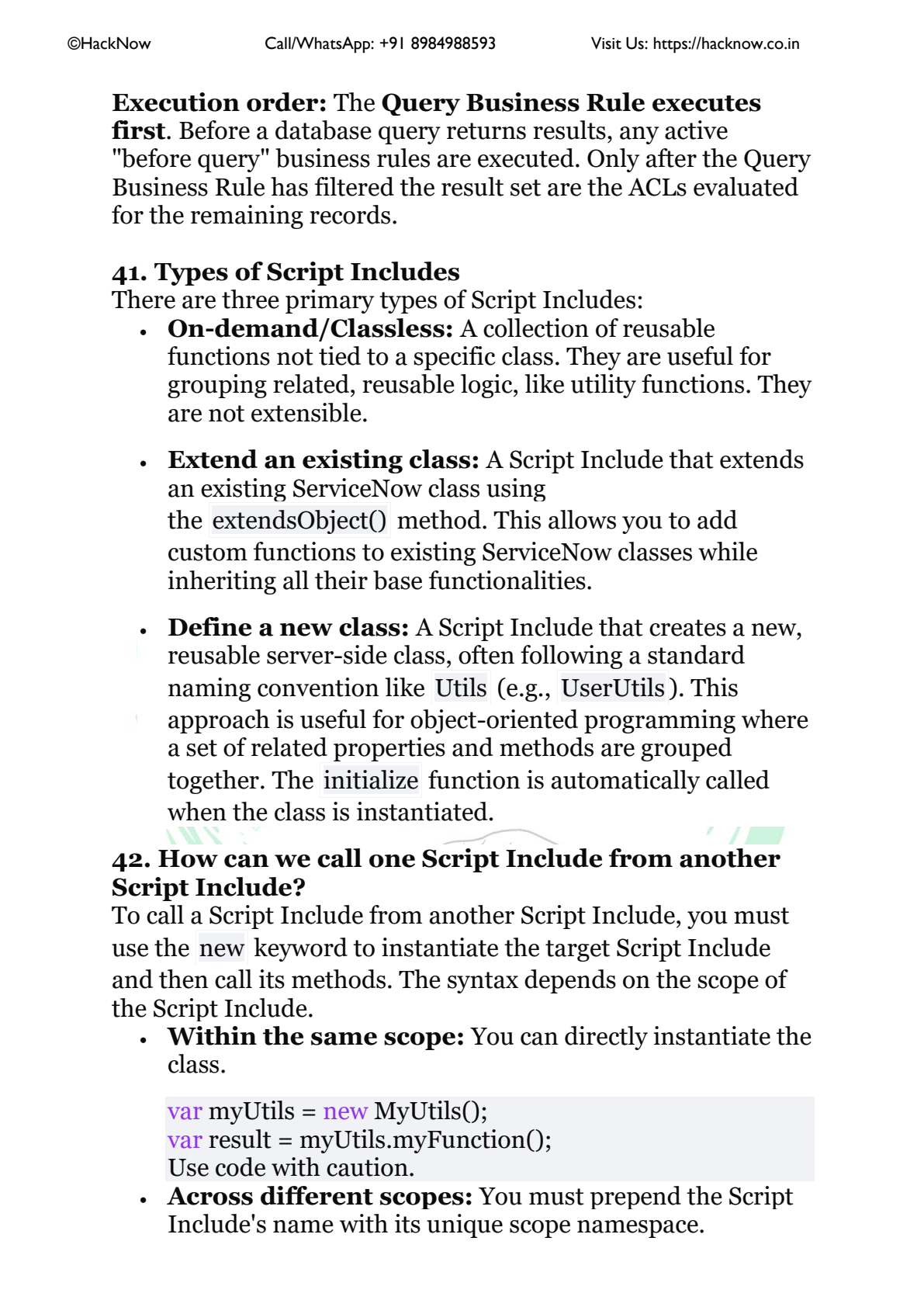 ©HackNow Call/WhatsApp: +91 8984988593 Visit Us: https://hacknow.co.in

Execution order: The Query Business Rule executes first. Before a database query returns results, any active "before query" business rules are executed. Only after the Query Business Rule has filtered the result set are the ACLs evaluated for the remaining records.

41. Types of Script Includes
There are three primary types of Script Includes:

• On-demand/Classless: A collection of reusable functions not tied to a specific class. They are useful for grouping related, reusable logic, like utility functions. They are not extensible.

• Extend an existing class: A Script Include that extends an existing ServiceNow class using the extendsObject() method. This allows you to add custom functions to existing ServiceNow classes while inheriting all their base functionalities.

• Define a new class: A Script Include that creates a new, reusable server-side class, often following a standard naming convention like Utils (e.g., UserUtils). This approach is useful for object-oriented programming where a set of related properties and methods are grouped together. The initialize function is automatically called when the class is instantiated.

42. How can we call one Script Include from another Script Include?
To call a Script Include from another Script Include, you must use the new keyword to instantiate the target Script Include and then call its methods. The syntax depends on the scope of the Script Include.

• Within the same scope: You can directly instantiate the class.

var myUtils = new MyUtils();
var result = myUtils.myFunction();
Use code with caution.

• Across different scopes: You must prepend the Script Include's name with its unique scope namespace.